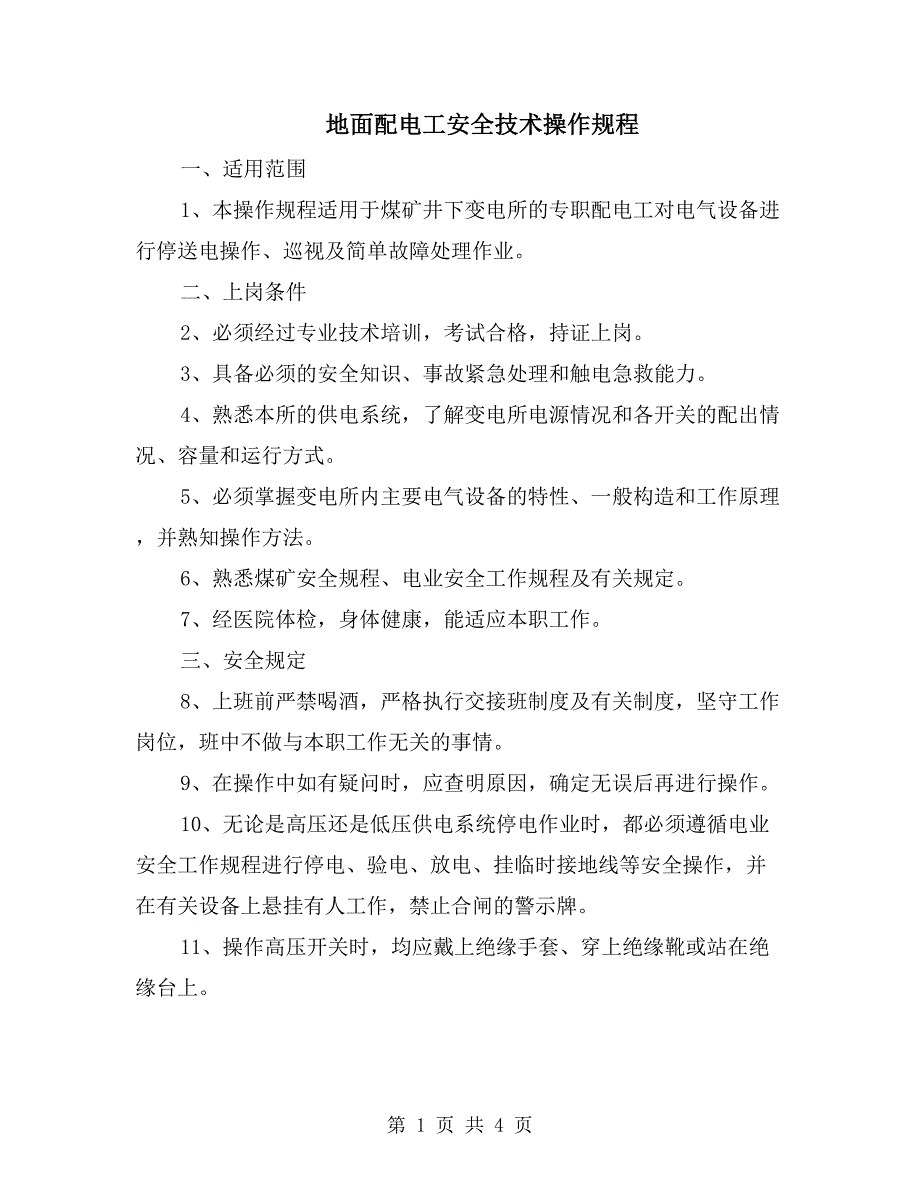 地面配电工安全技术操作规程

一、适用范围

1、本操作规程适用于煤矿井下变电所的专职配电工对电气设备进行停送电操作、巡视及简单故障处理作业。

二、上岗条件

2、必须经过专业技术培训，考试合格，持证上岗。

3、具备必须的安全知识、事故紧急处理和触电急救能力。

4、熟悉本所的供电系统，了解变电所电源情况和各开关的配出情况、容量和运行方式。

5、必须掌握变电所内主要电气设备的特性、一般构造和工作原理，并熟知操作方法。

6、熟悉煤矿安全规程、电业安全工作规程及有关规定。

7、经医院体检，身体健康，能适应本职工作。

三、安全规定

8、上班前严禁喝酒，严格执行交接班制度及有关制度，坚守工作岗位，班中不做与本职工作无关的事情。

9、在操作中如有疑问时，应查明原因，确定无误后再进行操作。

10、无论是高压还是低压供电系统停电作业时，都必须遵循电业安全工作规程进行停电、验电、放电、挂临时接地线等安全操作，并在有关设备上悬挂有人工作，禁止合闸的警示牌。

11、操作高压开关时，均应戴上绝缘手套、穿上绝缘靴或站在绝缘台上。

第 1 页 共 4 页